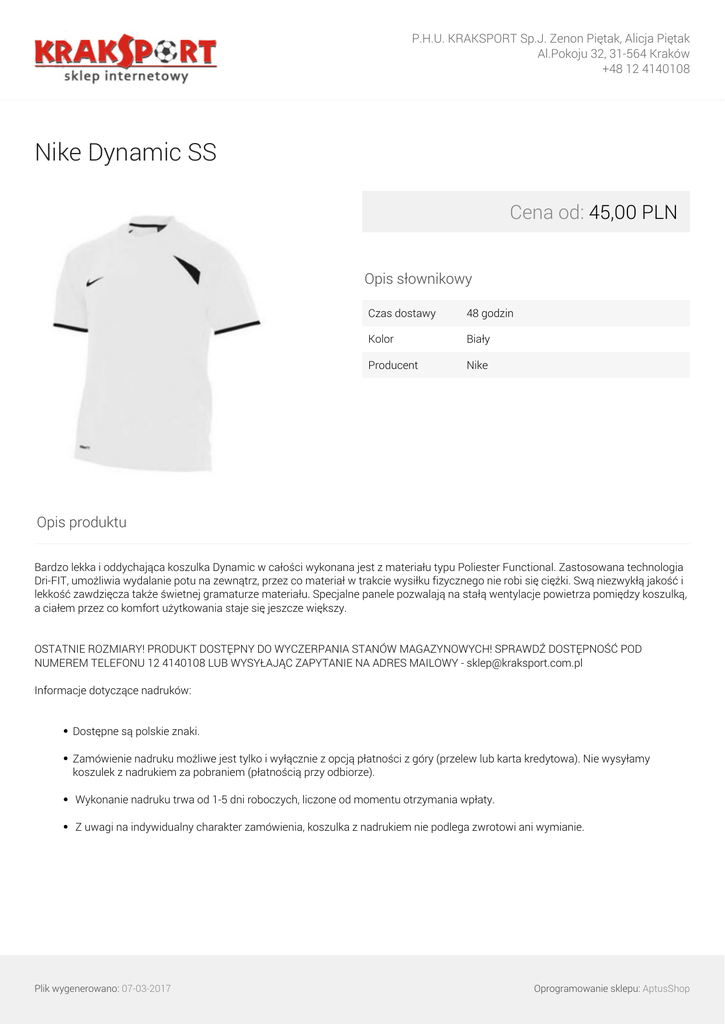 KRAKSPORT
sklep internetowy

P.H.U. KRAKSPORT Sp.J. Zenon Piętak, Alicja Piętak
Al.Pokoju 32, 31-564 Kraków
+48 12 4140108

Nike Dynamic SS

Cena od: 45,00 PLN

Opis słownikowy

| Czas dostawy | 48 godzin |
|---|---|
| Kolor | Biały |
| Producent | Nike |

Opis produktu

Bardzo lekka i oddychająca koszulka Dynamic w całości wykonana jest z materiału typu Poliester Functional. Zastosowana technologia Dri-FIT, umożliwia wydalanie potu na zewnątrz, przez co materiał w trakcie wysiłku fizycznego nie robi się ciężki. Swą niezwykłą jakość i lekkość zawdzięcza także świetnej gramaturze materiału. Specjalne panele pozwalają na stałą wentylacje powietrza pomiędzy koszulką, a ciałem przez co komfort użytkowania staje się jeszcze większy.

OSTATNIE ROZMIARY! PRODUKT DOSTĘPNY DO WYCZERPANIA STANÓW MAGAZYNOWYCH! SPRAWDŹ DOSTĘPNOŚĆ POD NUMEREM TELEFONU 12 4140108 LUB WYSYŁAJĄC ZAPYTANIE NA ADRES MAILOWY - sklep@kraksport.com.pl

Informacje dotyczące nadruków:

• Dostępne są polskie znaki.

• Zamówienie nadruku możliwe jest tylko i wyłącznie z opcją płatności z góry (przelew lub karta kredytowa). Nie wysyłamy koszulek z nadrukiem za pobraniem (płatnością przy odbiorze).

• Wykonanie nadruku trwa od 1-5 dni roboczych, liczone od momentu otrzymania wpłaty.

• Z uwagi na indywidualny charakter zamówienia, koszulka z nadrukiem nie podlega zwrotowi ani wymianie.

Plik wygenerowano: 07-03-2017

Oprogramowanie sklepu: AptusShop